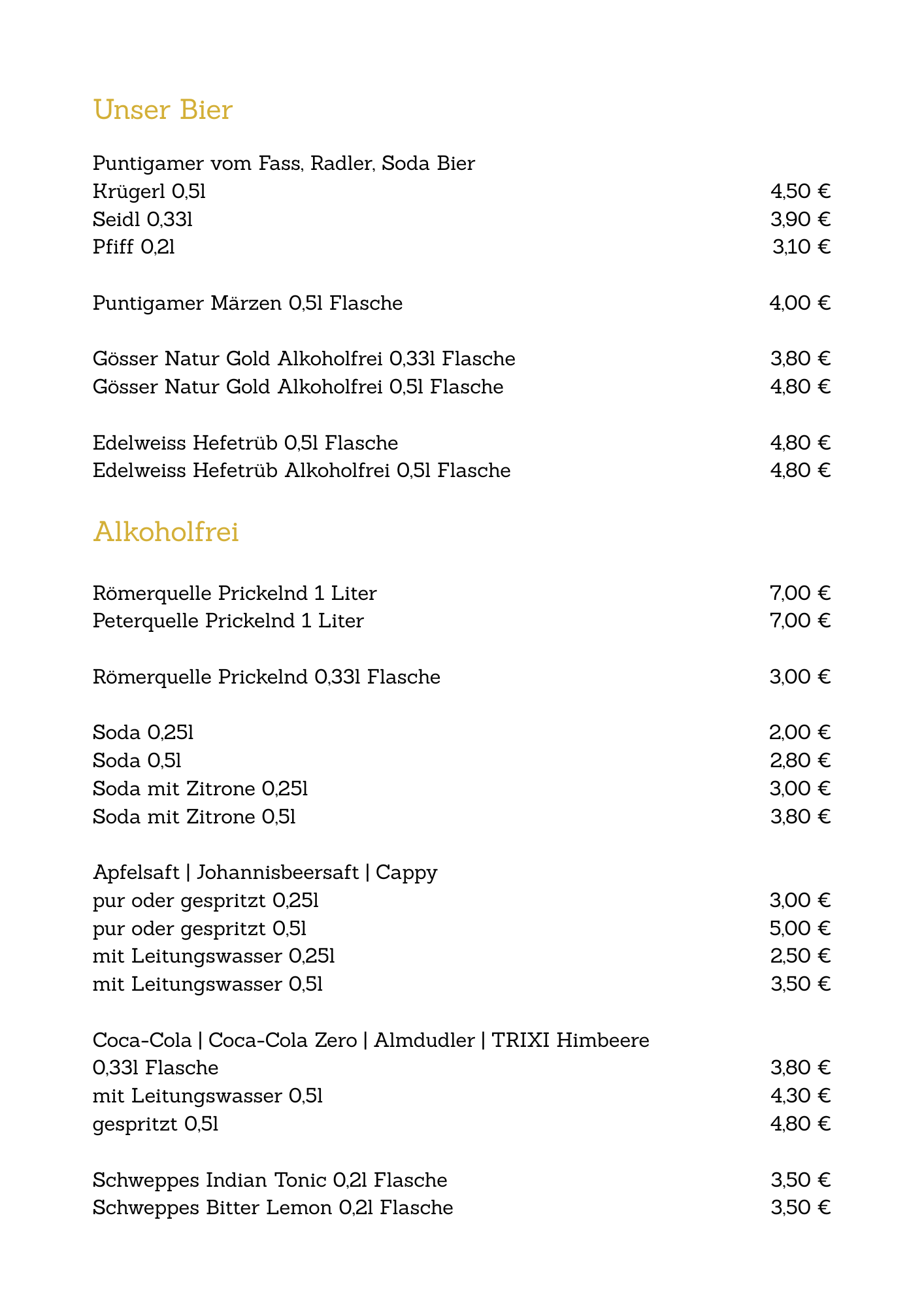 Unser Bier

Puntigamer vom Fass, Radler, Soda Bier
Krügerl 0,5l 4,50 €
Seidl 0,33l 3,90 €
Pfiff 0,2l 3,10 €

Puntigamer Märzen 0,5l Flasche 4,00 €

Gösser Natur Gold Alkoholfrei 0,33l Flasche 3,80 €
Gösser Natur Gold Alkoholfrei 0,5l Flasche 4,80 €

Edelweiss Hefetrüb 0,5l Flasche 4,80 €
Edelweiss Hefetrüb Alkoholfrei 0,5l Flasche 4,80 €

Alkoholfrei

Römerquelle Prickelnd 1 Liter 7,00 €
Peterquelle Prickelnd 1 Liter 7,00 €

Römerquelle Prickelnd 0,33l Flasche 3,00 €

Soda 0,25l 2,00 €
Soda 0,5l 2,80 €
Soda mit Zitrone 0,25l 3,00 €
Soda mit Zitrone 0,5l 3,80 €

Apfelsaft | Johannisbeersaft | Cappy
pur oder gespritzt 0,25l 3,00 €
pur oder gespritzt 0,5l 5,00 €
mit Leitungswasser 0,25l 2,50 €
mit Leitungswasser 0,5l 3,50 €

Coca-Cola | Coca-Cola Zero | Almdudler | TRIXI Himbeere
0,33l Flasche 3,80 €
mit Leitungswasser 0,5l 4,30 €
gespritzt 0,5l 4,80 €

Schweppes Indian Tonic 0,2l Flasche 3,50 €
Schweppes Bitter Lemon 0,2l Flasche 3,50 €